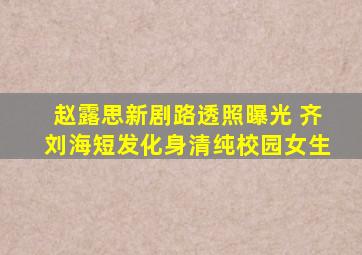 赵露思新剧路透照曝光 齐刘海短发化身清纯校园女生